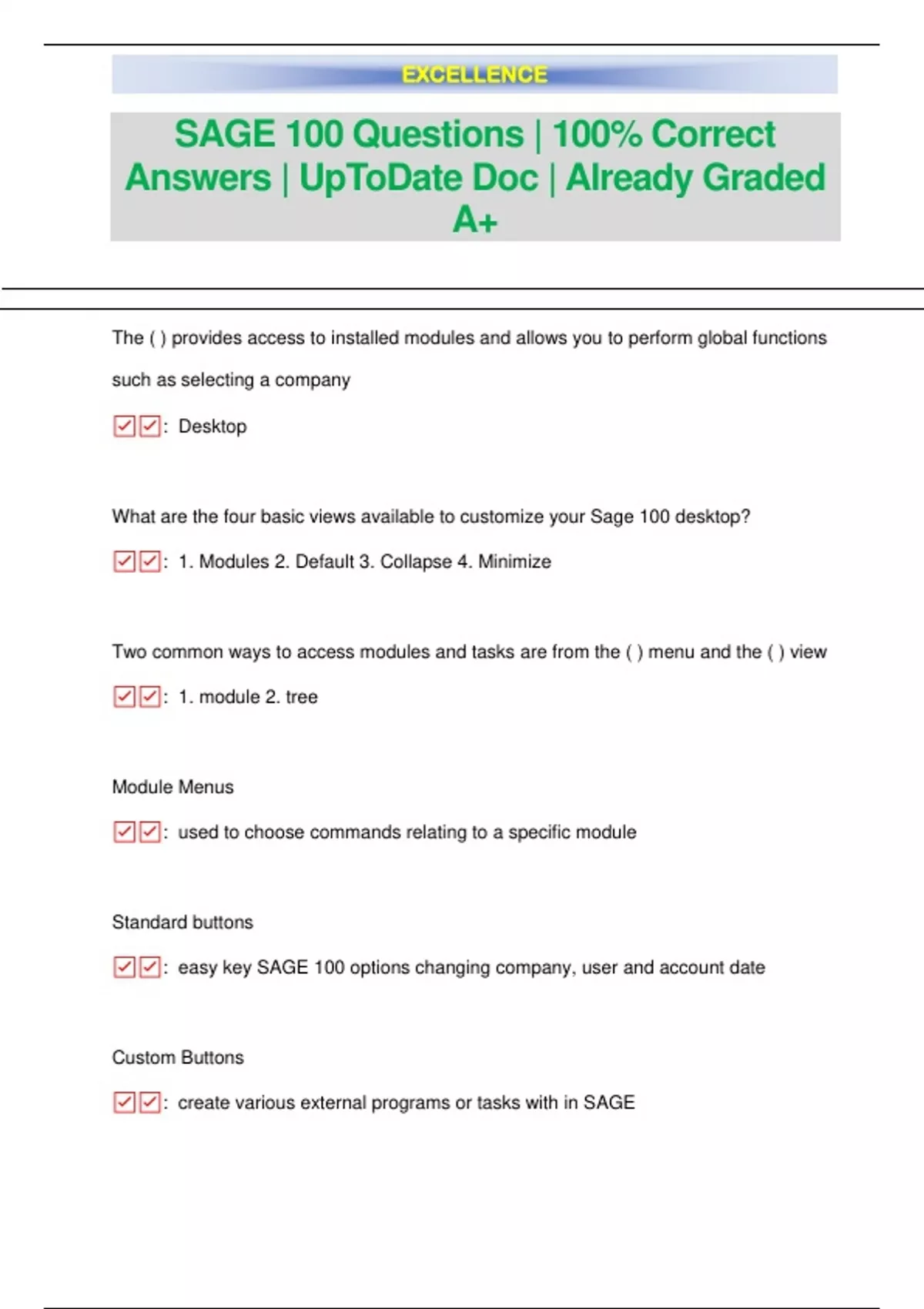 EXCELLENCE

SAGE 100 Questions | 100% Correct Answers | UpToDate Doc | Already Graded A+

The ( ) provides access to installed modules and allows you to perform global functions such as selecting a company

☑☑: Desktop

What are the four basic views available to customize your Sage 100 desktop?

☑☑: 1. Modules 2. Default 3. Collapse 4. Minimize

Two common ways to access modules and tasks are from the ( ) menu and the ( ) view

☑☑: 1. module 2. tree

Module Menus

☑☑: used to choose commands relating to a specific module

Standard buttons

☑☑: easy key SAGE 100 options changing company, user and account date

Custom Buttons

☑☑: create various external programs or tasks with in SAGE